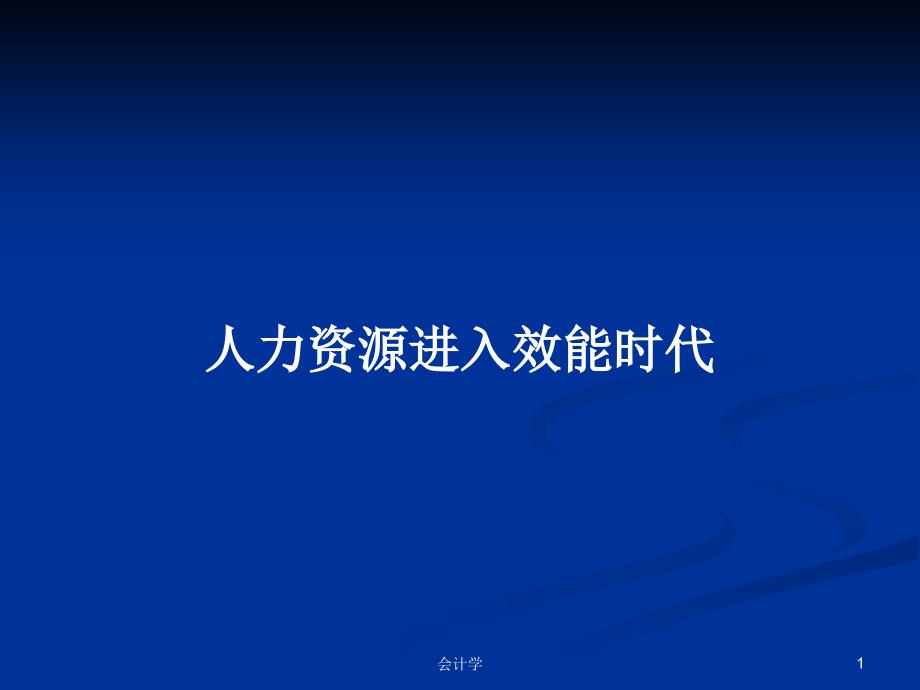 人力资源进入效能时代

会计学

1